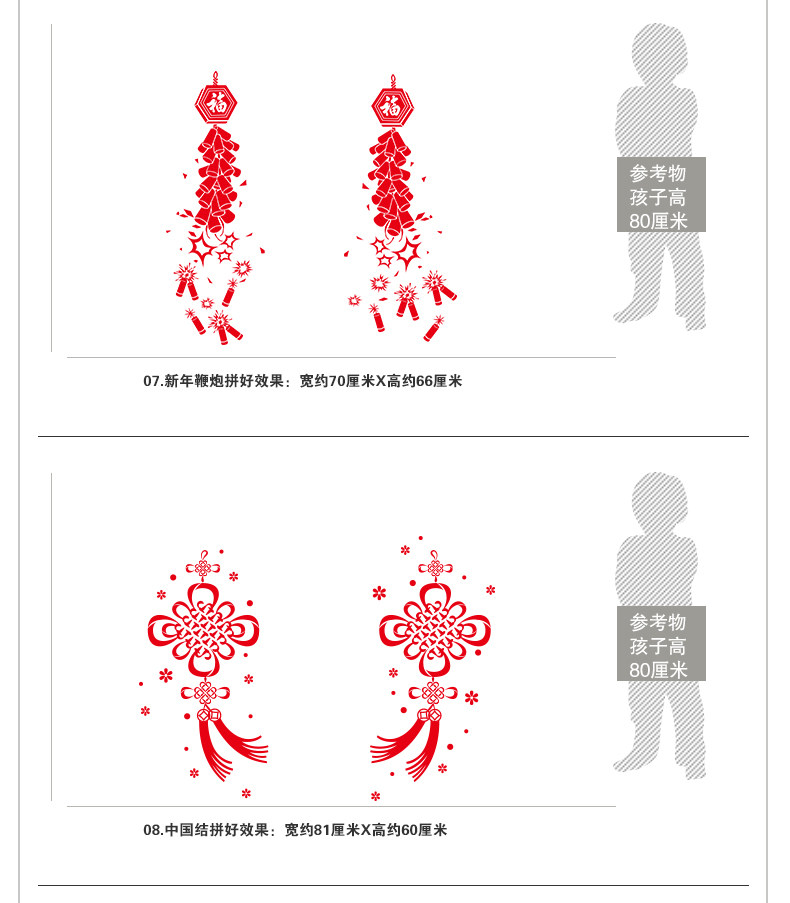 福

福

参考物
孩子高
80厘米

07.新年鞭炮拼好效果：宽约70厘米X高约66厘米

参考物
孩子高
80厘米

08.中国结拼好效果：宽约81厘米X高约60厘米